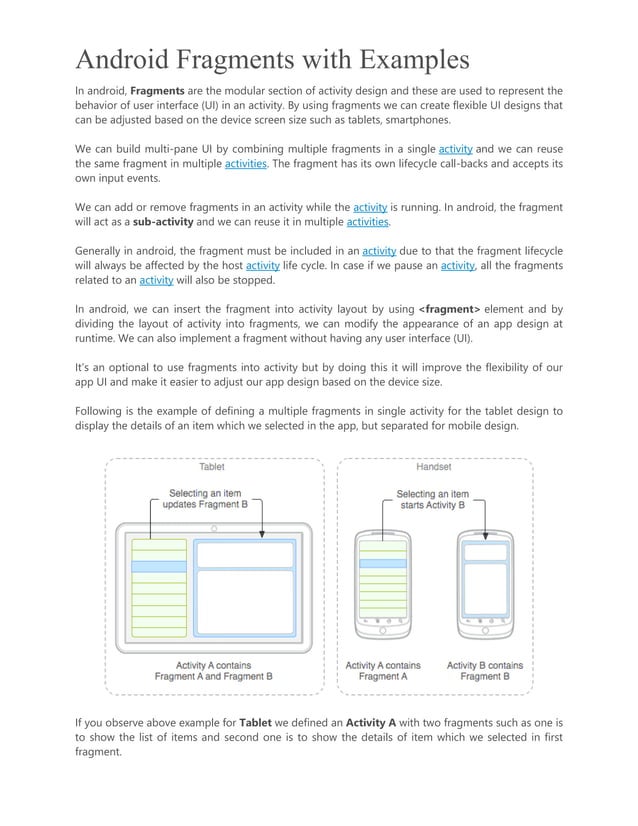 Android Fragments with Examples

In android, Fragments are the modular section of activity design and these are used to represent the behavior of user interface (UI) in an activity. By using fragments we can create flexible UI designs that can be adjusted based on the device screen size such as tablets, smartphones.

We can build multi-pane UI by combining multiple fragments in a single activity and we can reuse the same fragment in multiple activities. The fragment has its own lifecycle call-backs and accepts its own input events.

We can add or remove fragments in an activity while the activity is running. In android, the fragment will act as a sub-activity and we can reuse it in multiple activities.

Generally in android, the fragment must be included in an activity due to that the fragment lifecycle will always be affected by the host activity life cycle. In case if we pause an activity, all the fragments related to an activity will also be stopped.

In android, we can insert the fragment into activity layout by using <fragment> element and by dividing the layout of activity into fragments, we can modify the appearance of an app design at runtime. We can also implement a fragment without having any user interface (UI).

It's an optional to use fragments into activity but by doing this it will improve the flexibility of our app UI and make it easier to adjust our app design based on the device size.

Following is the example of defining a multiple fragments in single activity for the tablet design to display the details of an item which we selected in the app, but separated for mobile design.

Tablet

Selecting an item updates Fragment B

Activity A contains Fragment A and Fragment B

Handset

Selecting an item starts Activity B

Activity A contains Fragment A

Activity B contains Fragment B

If you observe above example for Tablet we defined an Activity A with two fragments such as one is to show the list of items and second one is to show the details of item which we selected in first fragment.